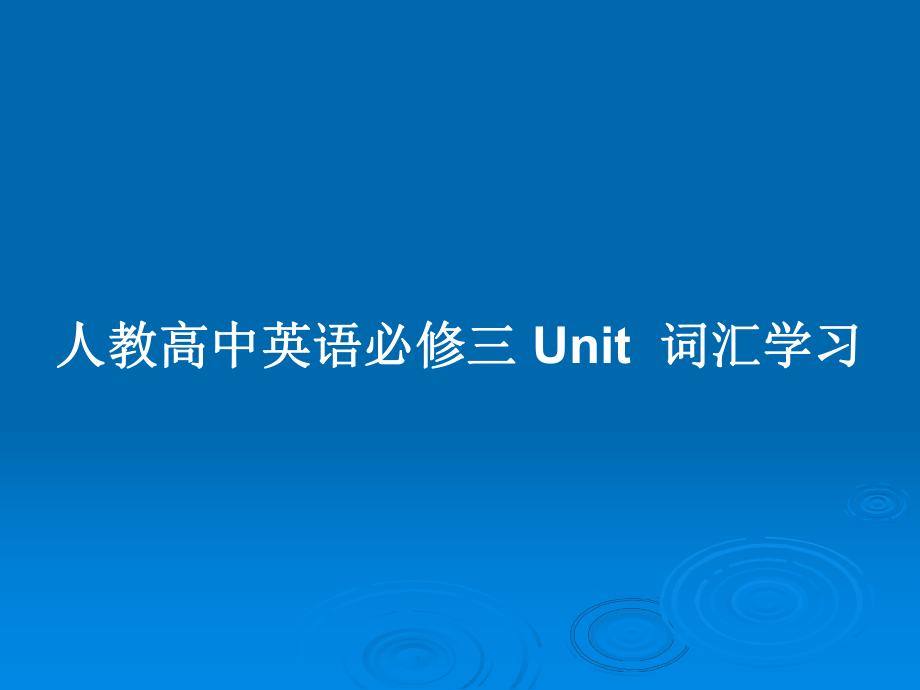 人教高中英语必修三 Unit 词汇学习